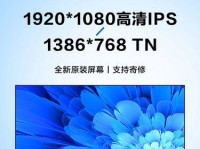 1920*1080高清IPS
/
1386*768 TN

全新原装屏幕 | 支持寄修